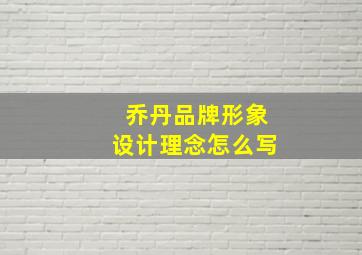 乔丹品牌形象
设计理念怎么写